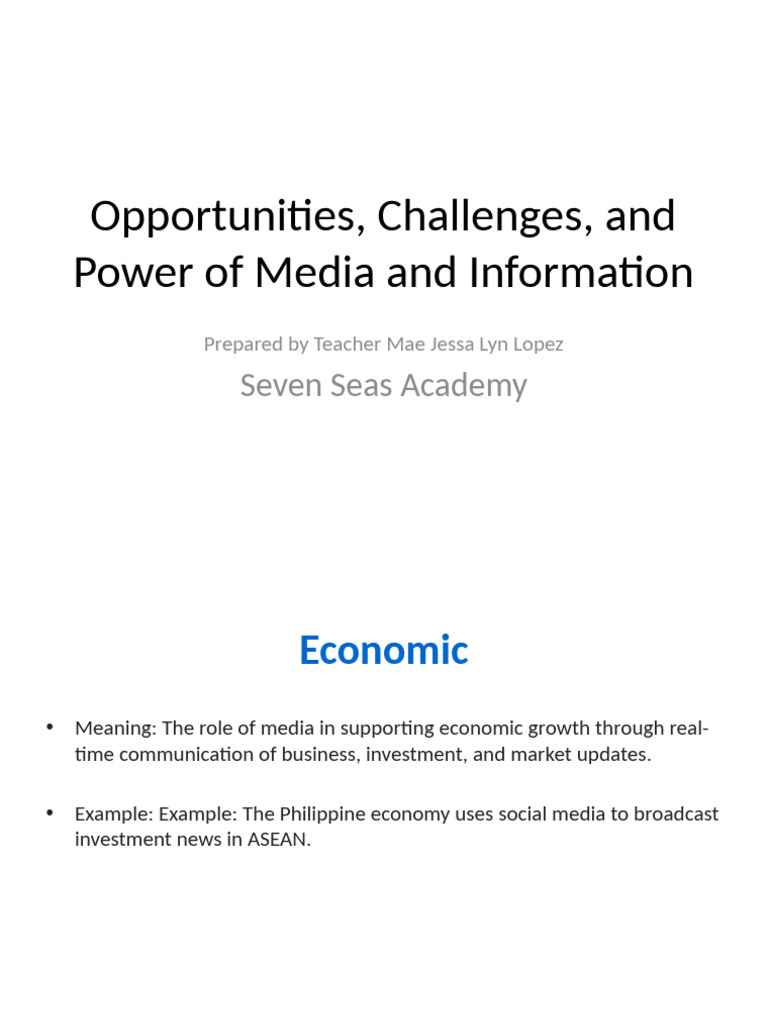 Opportunities, Challenges, and Power of Media and Information

Prepared by Teacher Mae Jessa Lyn Lopez

Seven Seas Academy

Economic

• Meaning: The role of media in supporting economic growth through real-time communication of business, investment, and market updates.

• Example: Example: The Philippine economy uses social media to broadcast investment news in ASEAN.